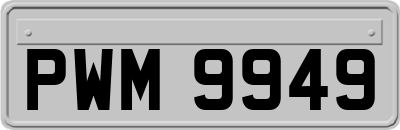 PWM 9949